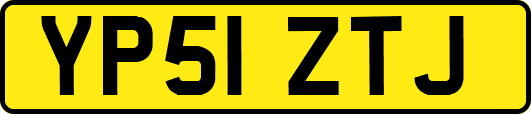 YP51 ZTJ